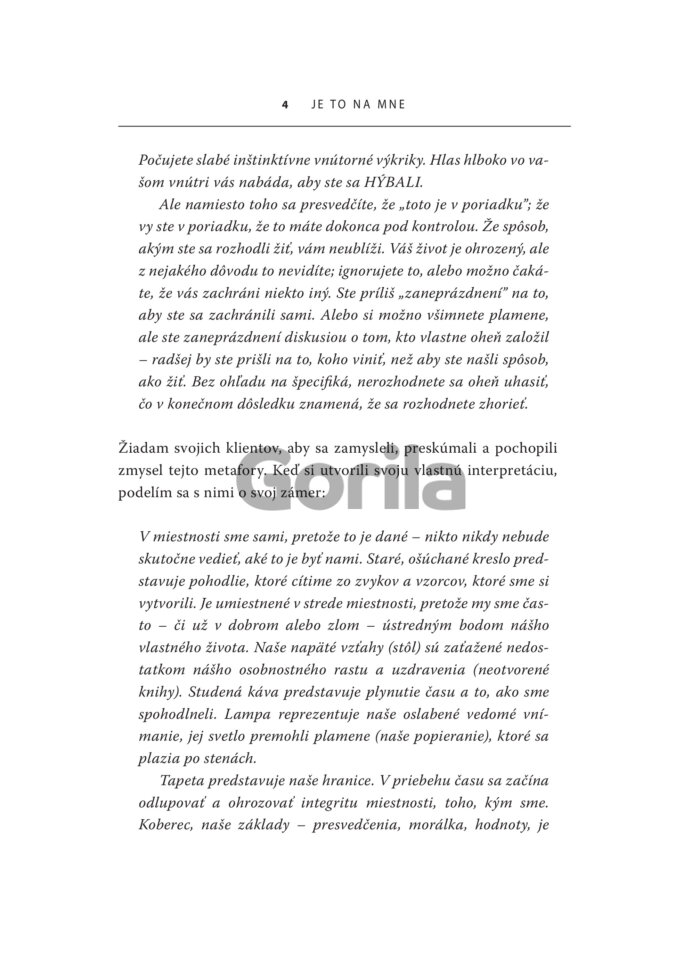 4 JE TO NA MNE

Počujete slabé inštinktívne vnútorné výkriky. Hlas hlboko vo vašom vnútri vás nabáda, aby ste sa HÝBALI.

Ale namiesto toho sa presvedčíte, že „toto je v poriadku"; že vy ste v poriadku, že to máte dokonca pod kontrolou. Že spôsob, akým ste sa rozhodli žiť, vám neublíži. Váš život je ohrozený, ale z nejakého dôvodu to nevidíte; ignorujete to, alebo možno čakáte, že vás zachráni niekto iný. Ste príliš „zaneprázdnení" na to, aby ste sa zachránili sami. Alebo si možno všimnete plamene, ale ste zaneprázdnení diskusiou o tom, kto vlastne oheň založil – radšej by ste prišli na to, koho viniť, než aby ste našli spôsob, ako žiť. Bez ohľadu na špecifiká, nerozhodnete sa oheň uhasiť, čo v konečnom dôsledku znamená, že sa rozhodnete zhorieť.

Žiadam svojich klientov, aby sa zamysleli, preskúmali a pochopili zmysel tejto metafory. Keď si utvorili svoju vlastnú interpretáciu, podelím sa s nimi o svoj zámer:

Gorila

V miestnosti sme sami, pretože to je dané – nikto nikdy nebude skutočne vedieť, aké to je byť nami. Staré, ošúchané kreslo predstavuje pohodlie, ktoré cítime zo zvykov a vzorcov, ktoré sme si vytvorili. Je umiestnené v strede miestnosti, pretože my sme často – či už v dobrom alebo zlom – ústredným bodom nášho vlastného života. Naše napäté vzťahy (stôl) sú zaťažené nedostatkom nášho osobnostného rastu a uzdravenia (neotvorené knihy). Studená káva predstavuje plynutie času a to, ako sme spohodlneli. Lampa reprezentuje naše oslabené vedomé vnímanie, jej svetlo premohli plamene (naše popieranie), ktoré sa plazia po stenách.

Tapeta predstavuje naše hranice. V priebehu času sa začína odlupovať a ohrozovať integritu miestnosti, toho, kým sme. Koberec, naše základy – presvedčenia, morálka, hodnoty, je